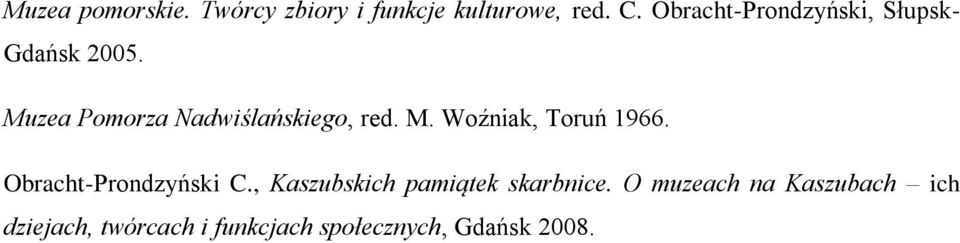 Muzea pomorskie. Twórcy zbiory i funkcje kulturowe, red. C. Obracht-Prondzyński, Słupsk-Gdańsk 2005.

Muzea Pomorza Nadwiślańskiego, red. M. Woźniak, Toruń 1966.

Obracht-Prondzyński C., Kaszubskich pamiątek skarbnice. O muzeach na Kaszubach – ich dziejach, twórcach i funkcjach społecznych, Gdańsk 2008.